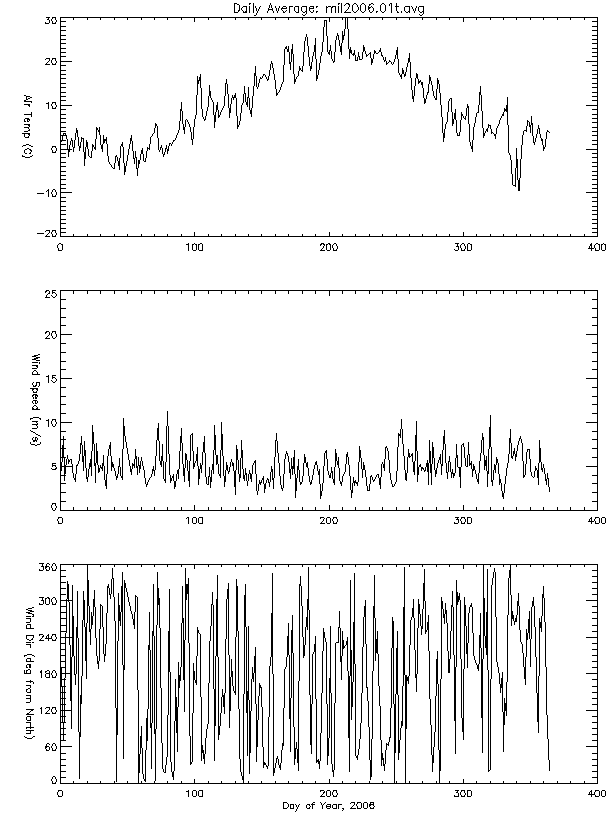 Daily Average: mil2006.01t.avg

Air Temp (C)

30
20
10
0
-10
-20

0 100 200 300 400

Wind Speed (m/s)

25
20
15
10
5
0

0 100 200 300 400

Wind Dir (deg from North)

360
300
240
180
120
60
0

0 100 200 300 400

Day of Year, 2006